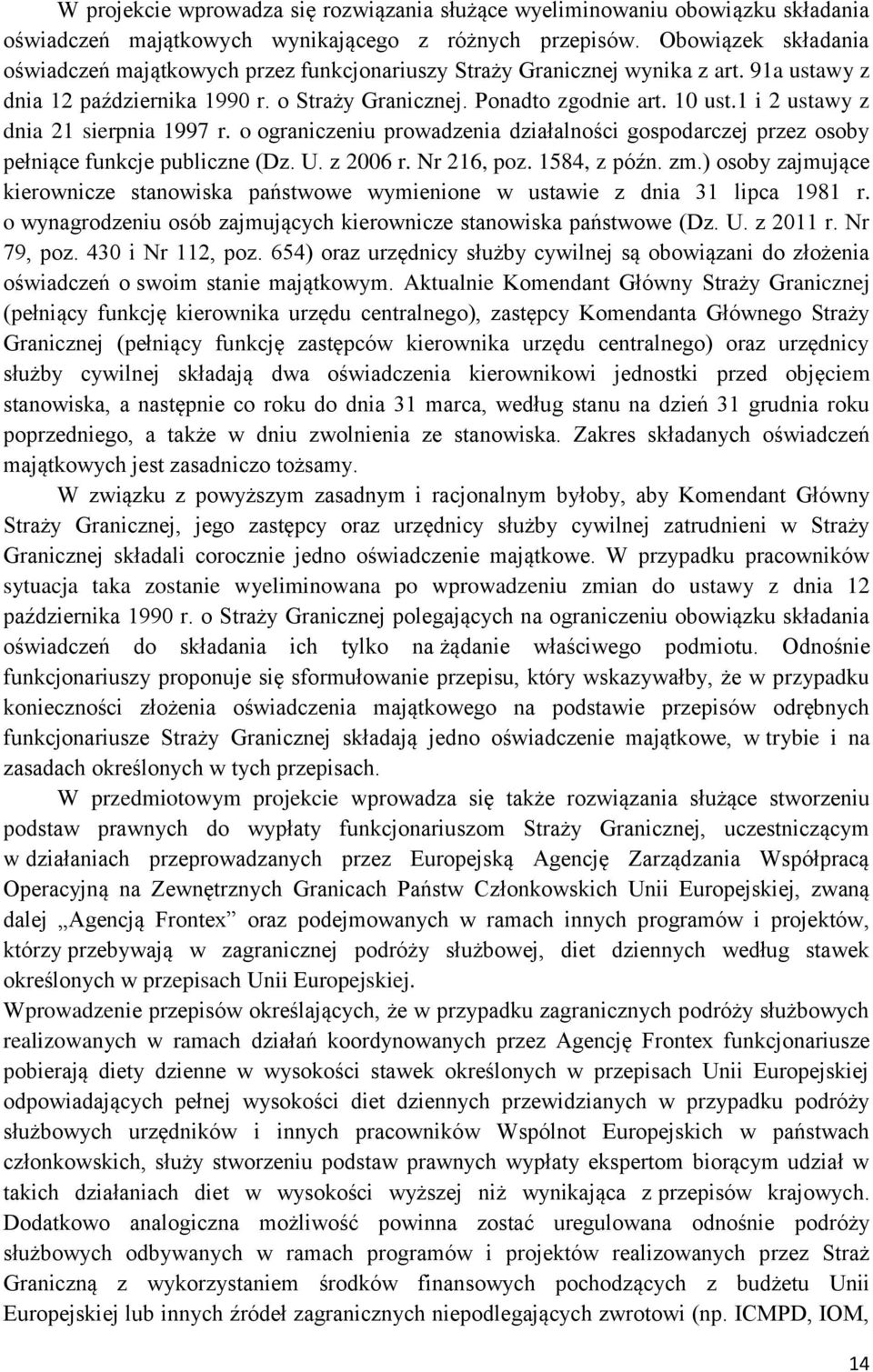 W projekcie wprowadza się rozwiązania służące wyeliminowaniu obowiązku składania oświadczeń majątkowych wynikającego z różnych przepisów. Obowiązek składania oświadczeń majątkowych przez funkcjonariuszy Straży Granicznej wynika z art. 91a ustawy z dnia 12 października 1990 r. o Straży Granicznej. Ponadto zgodnie art. 10 ust.1 i 2 ustawy z dnia 21 sierpnia 1997 r. o ograniczeniu prowadzenia działalności gospodarczej przez osoby pełniące funkcje publiczne (Dz. U. z 2006 r. Nr 216, poz. 1584, z późn. zm.) osoby zajmujące kierownicze stanowiska państwowe wymienione w ustawie z dnia 31 lipca 1981 r. o wynagrodzeniu osób zajmujących kierownicze stanowiska państwowe (Dz. U. z 2011 r. Nr 79, poz. 430 i Nr 112, poz. 654) oraz urzędnicy służby cywilnej są obowiązani do złożenia oświadczeń o swoim stanie majątkowym. Aktualnie Komendant Główny Straży Granicznej (pełniący funkcję kierownika urzędu centralnego), zastępcy Komendanta Głównego Straży Granicznej (pełniący funkcję zastępców kierownika urzędu centralnego) oraz urzędnicy służby cywilnej składają dwa oświadczenia kierownikowi jednostki przed objęciem stanowiska, a następnie co roku do dnia 31 marca, według stanu na dzień 31 grudnia roku poprzedniego, a także w dniu zwolnienia ze stanowiska. Zakres składanych oświadczeń majątkowych jest zasadniczo tożsamy.

W związku z powyższym zasadnym i racjonalnym byłoby, aby Komendant Główny Straży Granicznej, jego zastępcy oraz urzędnicy służby cywilnej zatrudnieni w Straży Granicznej składali corocznie jedno oświadczenie majątkowe. W przypadku pracowników sytuacja taka zostanie wyeliminowana po wprowadzeniu zmian do ustawy z dnia 12 października 1990 r. o Straży Granicznej polegających na ograniczeniu obowiązku składania oświadczeń do składania ich tylko na żądanie właściwego podmiotu. Odnośnie funkcjonariuszy proponuje się sformułowanie przepisu, który wskazywałby, że w przypadku konieczności złożenia oświadczenia majątkowego na podstawie przepisów odrębnych funkcjonariusze Straży Granicznej składają jedno oświadczenie majątkowe, w trybie i na zasadach określonych w tych przepisach.

W przedmiotowym projekcie wprowadza się także rozwiązania służące stworzeniu podstaw prawnych do wypłaty funkcjonariuszom Straży Granicznej, uczestniczącym w działaniach przeprowadzanych przez Europejską Agencję Zarządzania Współpracą Operacyjną na Zewnętrznych Granicach Państw Członkowskich Unii Europejskiej, zwaną dalej „Agencją Frontex” oraz podejmowanych w ramach innych programów i projektów, którzy przebywają w zagranicznej podróży służbowej, diet dziennych według stawek określonych w przepisach Unii Europejskiej.

Wprowadzenie przepisów określających, że w przypadku zagranicznych podróży służbowych realizowanych w ramach działań koordynowanych przez Agencję Frontex funkcjonariusze pobierają diety dzienne w wysokości stawek określonych w przepisach Unii Europejskiej odpowiadających pełnej wysokości diet dziennych przewidzianych w przypadku podróży służbowych urzędników i innych pracowników Wspólnot Europejskich w państwach członkowskich, służy stworzeniu podstaw prawnych wypłaty ekspertom biorącym udział w takich działaniach diet w wysokości wyższej niż wynikająca z przepisów krajowych. Dodatkowo analogiczna możliwość powinna zostać uregulowana odnośnie podróży służbowych odbywanych w ramach programów i projektów realizowanych przez Straż Graniczną z wykorzystaniem środków finansowych pochodzących z budżetu Unii Europejskiej lub innych źródeł zagranicznych niepodlegających zwrotowi (np. ICMPD, IOM,

14